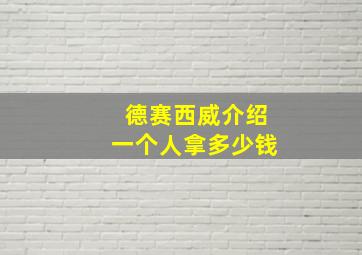 德赛西威介绍
一个人拿多少钱